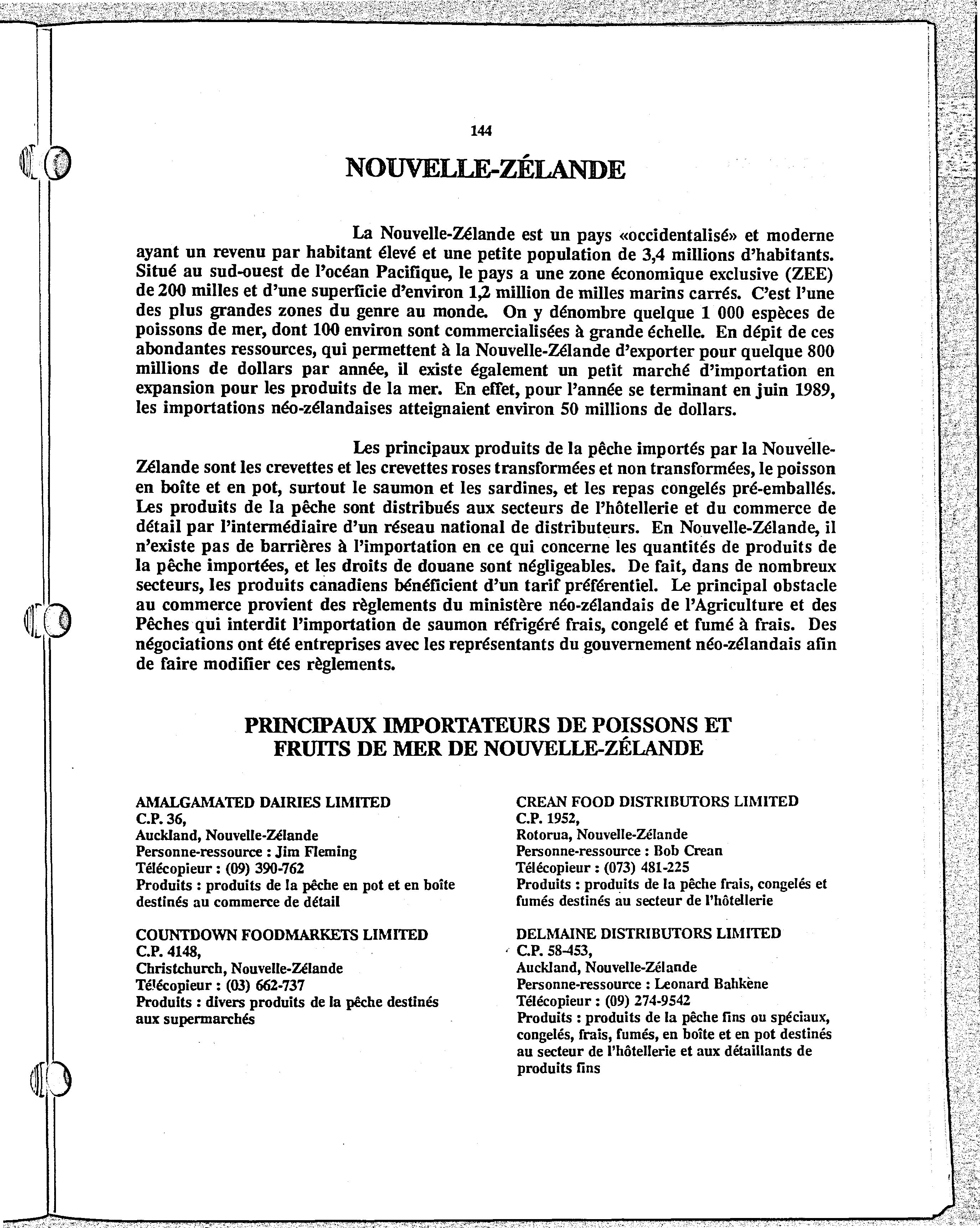 144

NOUVELLE-ZÉLANDE

La Nouvelle-Zélande est un pays «occidentalisé» et moderne ayant un revenu par habitant élevé et une petite population de 3,4 millions d'habitants. Situé au sud-ouest de l'océan Pacifique, le pays a une zone économique exclusive (ZEE) de 200 milles et d'une superficie d'environ 1,2 million de milles marins carrés. C'est l'une des plus grandes zones du genre au monde. On y dénombre quelque 1 000 espèces de poissons de mer, dont 100 environ sont commercialisées à grande échelle. En dépit de ces abondantes ressources, qui permettent à la Nouvelle-Zélande d'exporter pour quelque 800 millions de dollars par année, il existe également un petit marché d'importation en expansion pour les produits de la mer. En effet, pour l'année se terminant en juin 1989, les importations néo-zélandaises atteignaient environ 50 millions de dollars.

Les principaux produits de la pêche importés par la Nouvelle-Zélande sont les crevettes et les crevettes roses transformées et non transformées, le poisson en boîte et en pot, surtout le saumon et les sardines, et les repas congelés pré-emballés. Les produits de la pêche sont distribués aux secteurs de l'hôtellerie et du commerce de détail par l'intermédiaire d'un réseau national de distributeurs. En Nouvelle-Zélande, il n'existe pas de barrières à l'importation en ce qui concerne les quantités de produits de la pêche importées, et les droits de douane sont négligeables. De fait, dans de nombreux secteurs, les produits canadiens bénéficient d'un tarif préférentiel. Le principal obstacle au commerce provient des règlements du ministère néo-zélandais de l'Agriculture et des Pêches qui interdit l'importation de saumon réfrigéré frais, congelé et fumé à frais. Des négociations ont été entreprises avec les représentants du gouvernement néo-zélandais afin de faire modifier ces règlements.

PRINCIPAUX IMPORTATEURS DE POISSONS ET FRUITS DE MER DE NOUVELLE-ZÉLANDE

AMALGAMATED DAIRIES LIMITED
C.P. 36,
Auckland, Nouvelle-Zélande
Personne-ressource : Jim Fleming
Télécopieur : (09) 390-762
Produits : produits de la pêche en pot et en boîte destinés au commerce de détail

COUNTDOWN FOODMARKETS LIMITED
C.P. 4148,
Christchurch, Nouvelle-Zélande
Télécopieur : (03) 662-737
Produits : divers produits de la pêche destinés aux supermarchés

CREAN FOOD DISTRIBUTORS LIMITED
C.P. 1952,
Rotorua, Nouvelle-Zélande
Personne-ressource : Bob Crean
Télécopieur : (073) 481-225
Produits : produits de la pêche frais, congelés et fumés destinés au secteur de l'hôtellerie

DELMAINE DISTRIBUTORS LIMITED
C.P. 58-453,
Auckland, Nouvelle-Zélande
Personne-ressource : Leonard Bahkène
Télécopieur : (09) 274-9542
Produits : produits de la pêche fins ou spéciaux, congelés, frais, fumés, en boîte et en pot destinés au secteur de l'hôtellerie et aux détaillants de produits fins